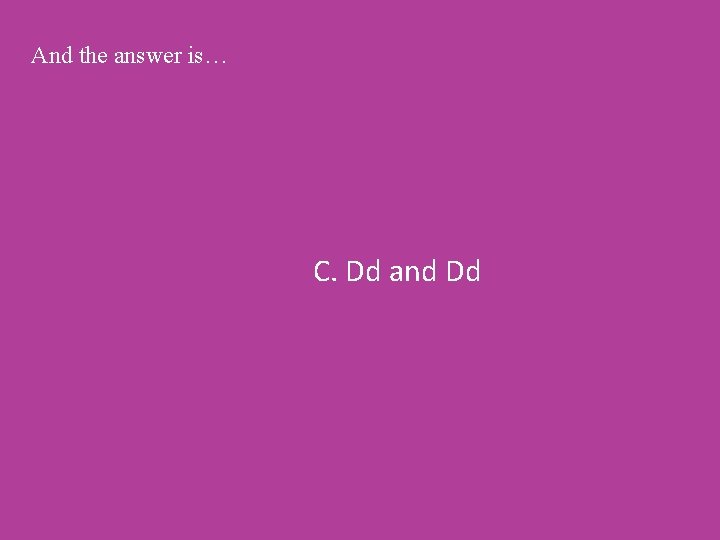 And the answer is…

C. Dd and Dd